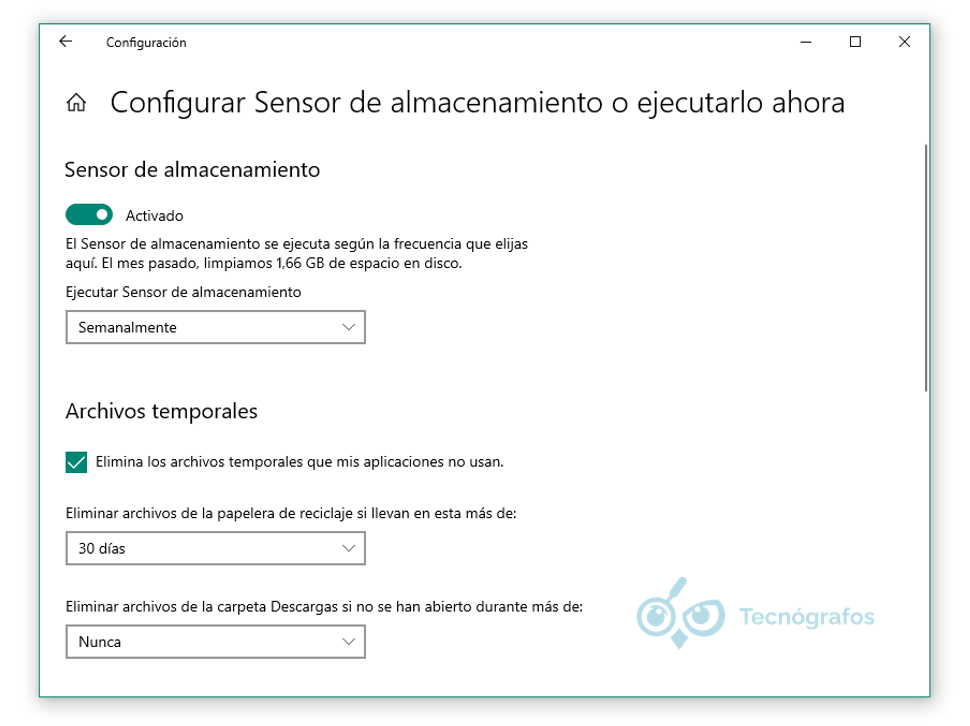 Configuración

Configurar Sensor de almacenamiento o ejecutarlo ahora

Sensor de almacenamiento

Activado

El Sensor de almacenamiento se ejecuta según la frecuencia que elijas aquí. El mes pasado, limpiamos 1,66 GB de espacio en disco.

Ejecutar Sensor de almacenamiento

Semanalmente

Archivos temporales

Elimina los archivos temporales que mis aplicaciones no usan.

Eliminar archivos de la papelera de reciclaje si llevan en esta más de:

30 días

Eliminar archivos de la carpeta Descargas si no se han abierto durante más de:

Nunca

Tecnógrafos